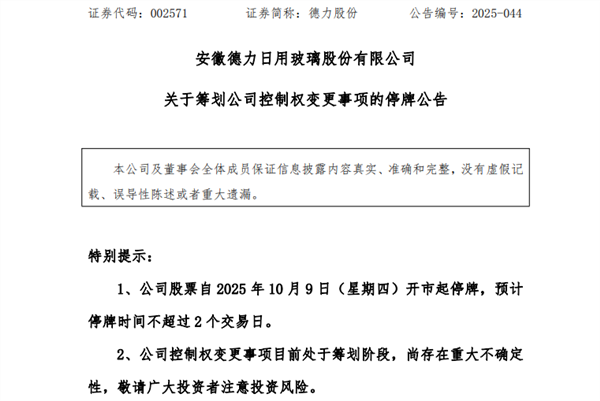 证券代码：002571　　　　证券简称：德力股份　　　　公告编号：2025-044

安徽德力日用玻璃股份有限公司

关于筹划公司控制权变更事项的停牌公告

本公司及董事会全体成员保证信息披露内容真实、准确和完整，没有虚假记载、误导性陈述或者重大遗漏。

特别提示：

1、公司股票自 2025 年 10 月 9 日（星期四）开市起停牌，预计停牌时间不超过 2 个交易日。

2、公司控制权变更事项目前处于筹划阶段，尚存在重大不确定性，敬请广大投资者注意投资风险。